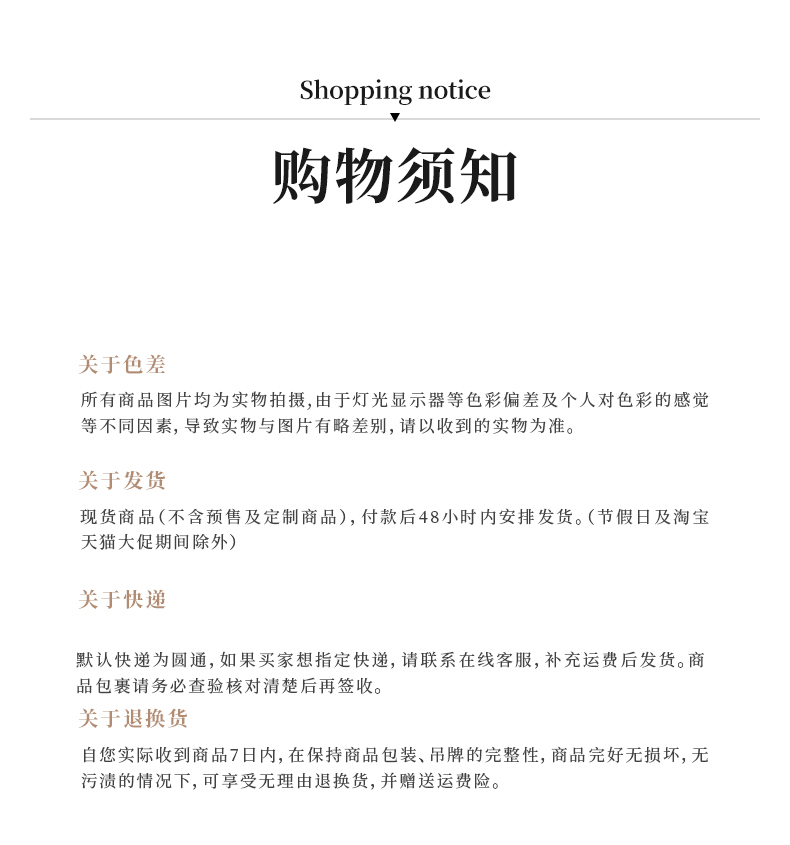 Shopping notice

购物须知

关于色差

所有商品图片均为实物拍摄,由于灯光显示器等色彩偏差及个人对色彩的感觉等不同因素,导致实物与图片有略差别,请以收到的实物为准。

关于发货

现货商品(不含预售及定制商品),付款后48小时内安排发货。(节假日及淘宝天猫大促期间除外)

关于快递

默认快递为圆通,如果买家想指定快递,请联系在线客服,补充运费后发货。商品包裹请务必查验核对清楚后再签收。

关于退换货

自您实际收到商品7日内,在保持商品包装、吊牌的完整性,商品完好无损坏,无污渍的情况下,可享受无理由退换货,并赠送运费险。